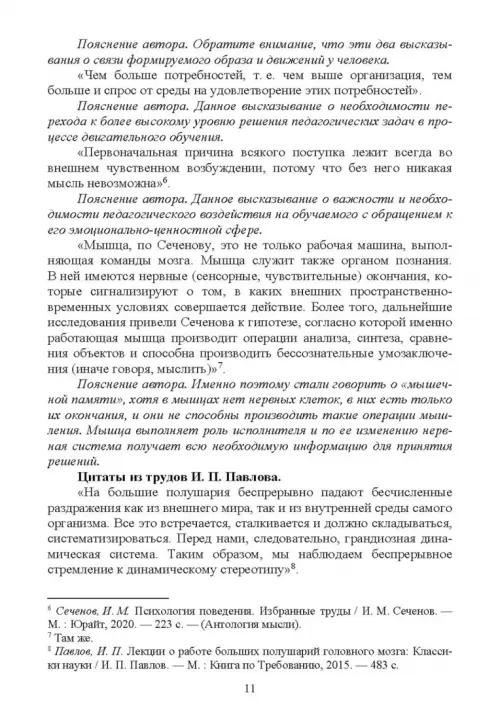 Пояснение автора. Обратите внимание, что эти два высказывания о связи формируемого образа и движений у человека.

«Чем больше потребностей, т. е. чем выше организация, тем больше и спрос от среды на удовлетворение этих потребностей».

Пояснение автора. Данное высказывание о необходимости перехода к более высокому уровню решения педагогических задач в процессе двигательного обучения.

«Первоначальная причина всякого поступка лежит всегда во внешнем чувственном возбуждении, потому что без него никакая мысль невозможна»$^6$.

Пояснение автора. Данное высказывание о важности и необходимости педагогического воздействия на обучаемого с обращением к его эмоционально-ценностной сфере.

«Мышца, по Сеченову, это не только рабочая машина, выполняющая команды мозга. Мышца служит также органом познания. В ней имеются нервные (сенсорные, чувствительные) окончания, которые сигнализируют о том, в каких внешних пространственно-временных условиях совершается действие. Более того, дальнейшие исследования привели Сеченова к гипотезе, согласно которой именно работающая мышца производит операции анализа, синтеза, сравнения объектов и способна производить бессознательные умозаключения (иначе говоря, мыслить)»$^7$.

Пояснение автора. Именно поэтому стали говорить о «мышечной памяти», хотя в мышцах нет нервных клеток, в них есть только их окончания, и они не способны производить такие операции мышления. Мышца выполняет роль исполнителя и по ее изменению нервная система получает всю необходимую информацию для принятия решений.

Цитаты из трудов И. П. Павлова.

«На большие полушария беспрерывно падают бесчисленные раздражения как из внешнего мира, так и из внутренней среды самого организма. Все это встречается, сталкивается и должно складываться, систематизироваться. Перед нами, следовательно, грандиозная динамическая система. Таким образом, мы наблюдаем беспрерывное стремление к динамическому стереотипу»$^8$.

$^6$ Сеченов, И. М. Психология поведения. Избранные труды / И. М. Сеченов. — М. : Юрайт, 2020. — 223 с. — (Антология мысли).
$^7$ Там же.
$^8$ Павлов, И. П. Лекции о работе больших полушарий головного мозга: Классики науки / И. П. Павлов. — М. : Книга по Требованию, 2015. — 483 с.

11